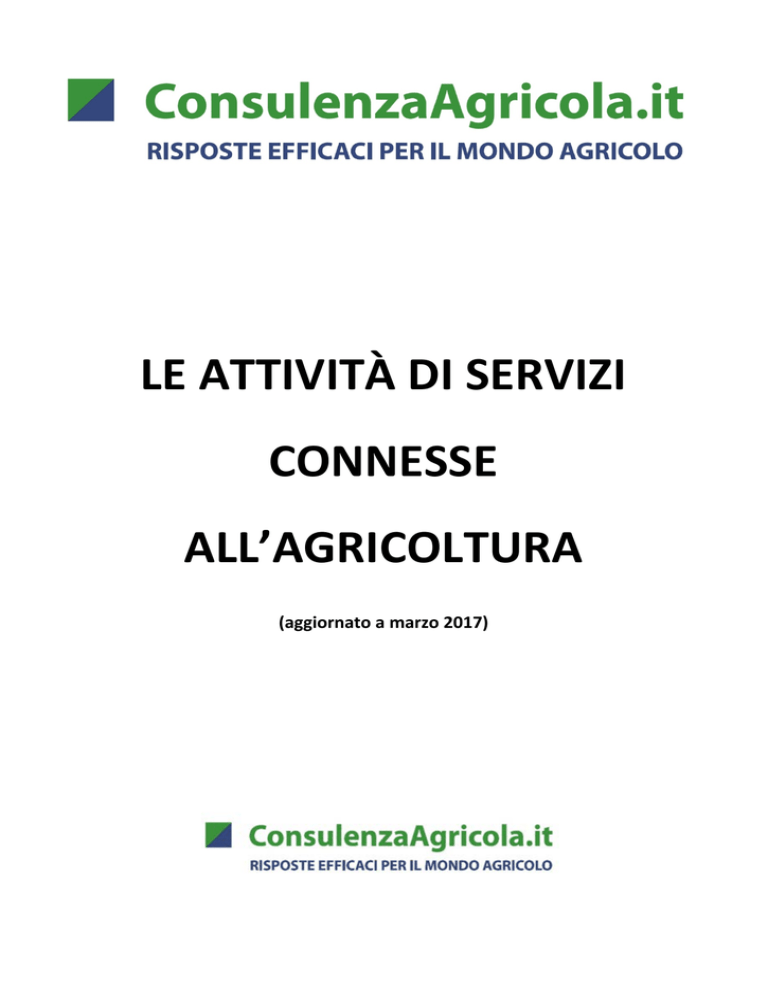 ConsulenzaAgricola.it
RISPOSTE EFFICACI PER IL MONDO AGRICOLO

LE ATTIVITÀ DI SERVIZI

CONNESSE

ALL'AGRICOLTURA

(aggiornato a marzo 2017)

ConsulenzaAgricola.it
RISPOSTE EFFICACI PER IL MONDO AGRICOLO